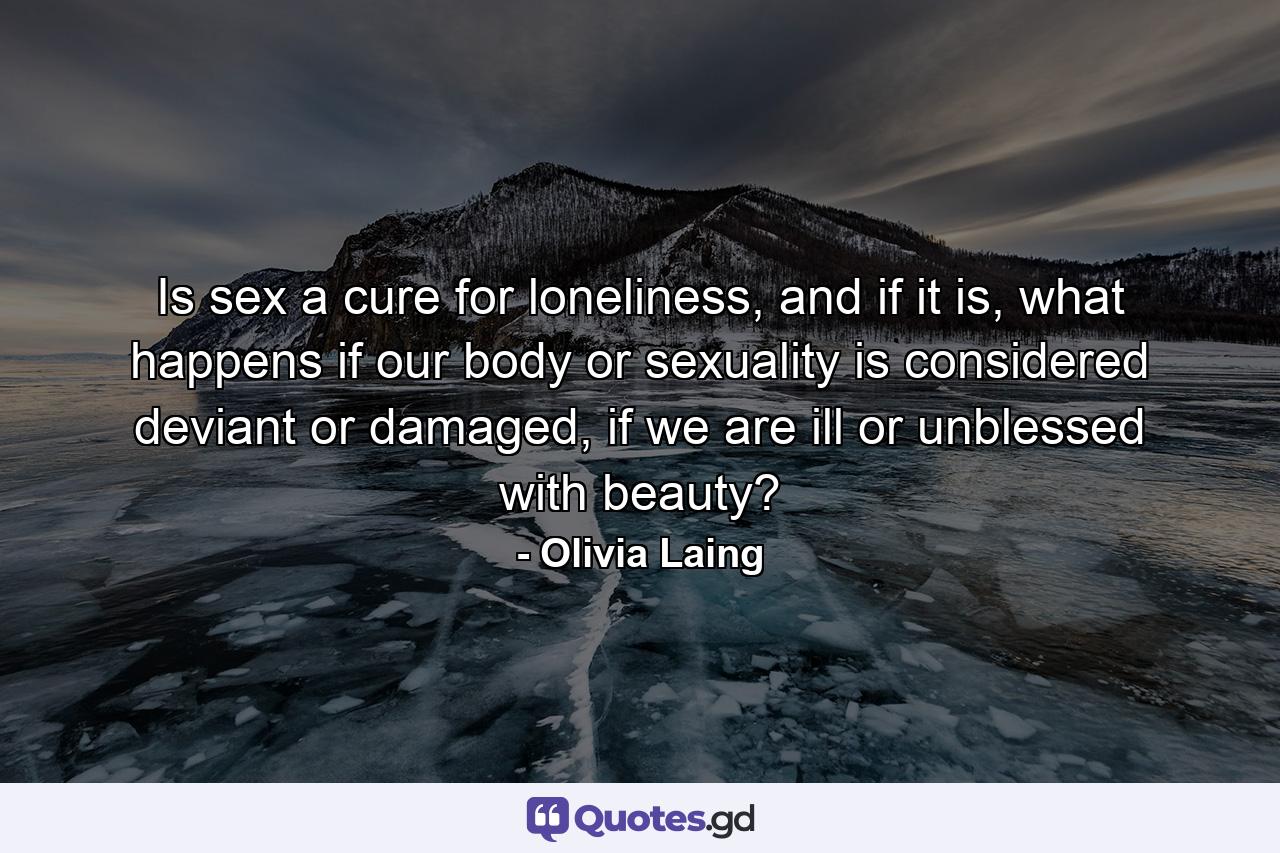 Is sex a cure for loneliness, and if it is, what happens if our body or sexuality is considered deviant or damaged, if we are ill or unblessed with beauty?

- Olivia Laing

Quotes.gd